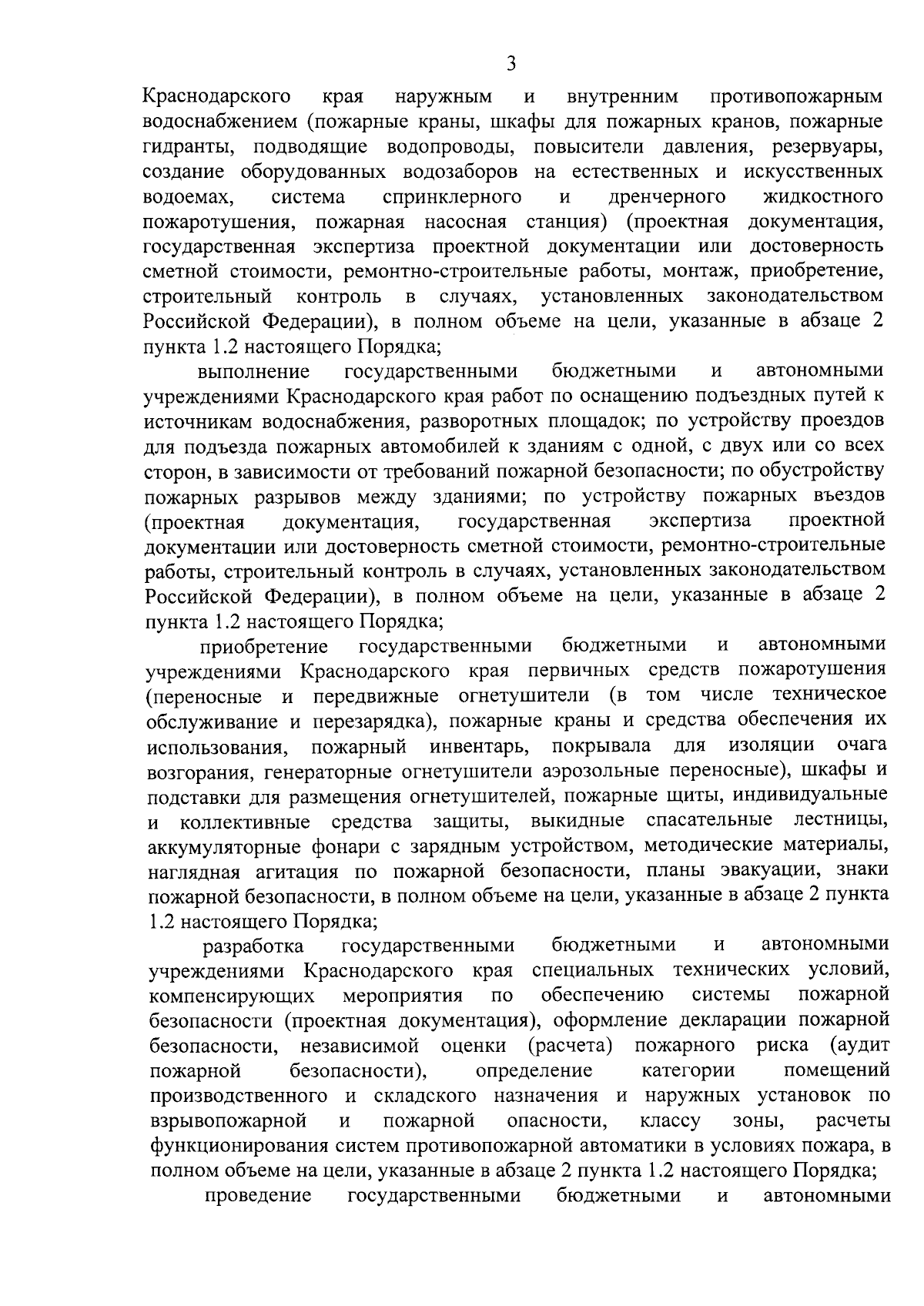 3

Краснодарского края наружным и внутренним противопожарным водоснабжением (пожарные краны, шкафы для пожарных кранов, пожарные гидранты, подводящие водопроводы, повысители давления, резервуары, создание оборудованных водозаборов на естественных и искусственных водоемах, система спринклерного и дренчерного жидкостного пожаротушения, пожарная насосная станция) (проектная документация, государственная экспертиза проектной документации или достоверность сметной стоимости, ремонтно-строительные работы, монтаж, приобретение, строительный контроль в случаях, установленных законодательством Российской Федерации), в полном объеме на цели, указанные в абзаце 2 пункта 1.2 настоящего Порядка;

выполнение государственными бюджетными и автономными учреждениями Краснодарского края работ по оснащению подъездных путей к источникам водоснабжения, разворотных площадок; по устройству проездов для подъезда пожарных автомобилей к зданиям с одной, с двух или со всех сторон, в зависимости от требований пожарной безопасности; по обустройству пожарных разрывов между зданиями; по устройству пожарных въездов (проектная документация, государственная экспертиза проектной документации или достоверность сметной стоимости, ремонтно-строительные работы, строительный контроль в случаях, установленных законодательством Российской Федерации), в полном объеме на цели, указанные в абзаце 2 пункта 1.2 настоящего Порядка;

приобретение государственными бюджетными и автономными учреждениями Краснодарского края первичных средств пожаротушения (переносные и передвижные огнетушители (в том числе техническое обслуживание и перезарядка), пожарные краны и средства обеспечения их использования, пожарный инвентарь, покрывала для изоляции очага возгорания, генераторные огнетушители аэрозольные переносные), шкафы и подставки для размещения огнетушителей, пожарные щиты, индивидуальные и коллективные средства защиты, выкидные спасательные лестницы, аккумуляторные фонари с зарядным устройством, методические материалы, наглядная агитация по пожарной безопасности, планы эвакуации, знаки пожарной безопасности, в полном объеме на цели, указанные в абзаце 2 пункта 1.2 настоящего Порядка;

разработка государственными бюджетными и автономными учреждениями Краснодарского края специальных технических условий, компенсирующих мероприятия по обеспечению системы пожарной безопасности (проектная документация), оформление декларации пожарной безопасности, независимой оценки (расчета) пожарного риска (аудит пожарной безопасности), определение категории помещений производственного и складского назначения и наружных установок по взрывопожарной и пожарной опасности, классу зоны, расчеты функционирования систем противопожарной автоматики в условиях пожара, в полном объеме на цели, указанные в абзаце 2 пункта 1.2 настоящего Порядка;

проведение государственными бюджетными и автономными